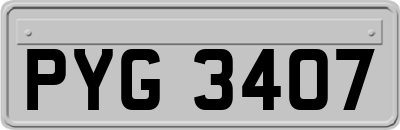 PYG 3407